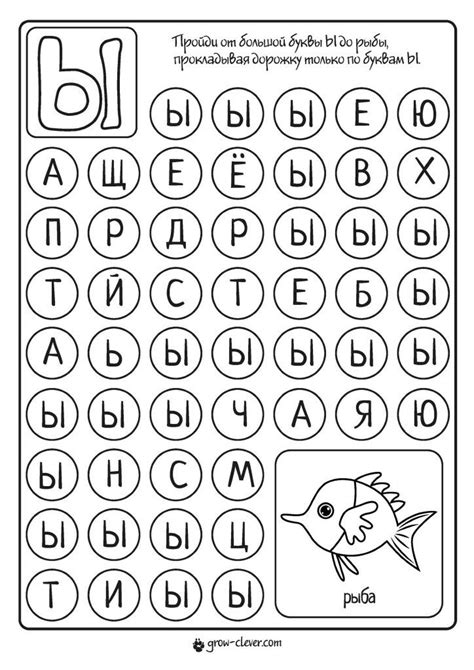 Ы

Пройди от большой буквы Ы до рыбы, прокладывая дорожку только по буквам Ы.

Ы Ы Ы Е Ю
А Щ Е Ё Ы В Х
П Р Д Р Ы Ы Ы
Т Й С Т Е Б Ы
А Ь Ы Ы Ы Ы Ы
Ы Ы Ы Ч А Я Ю
Ы Н С М
Ы Ы Ы Ц
Т И Ы Ы

рыба

grow-clever.com